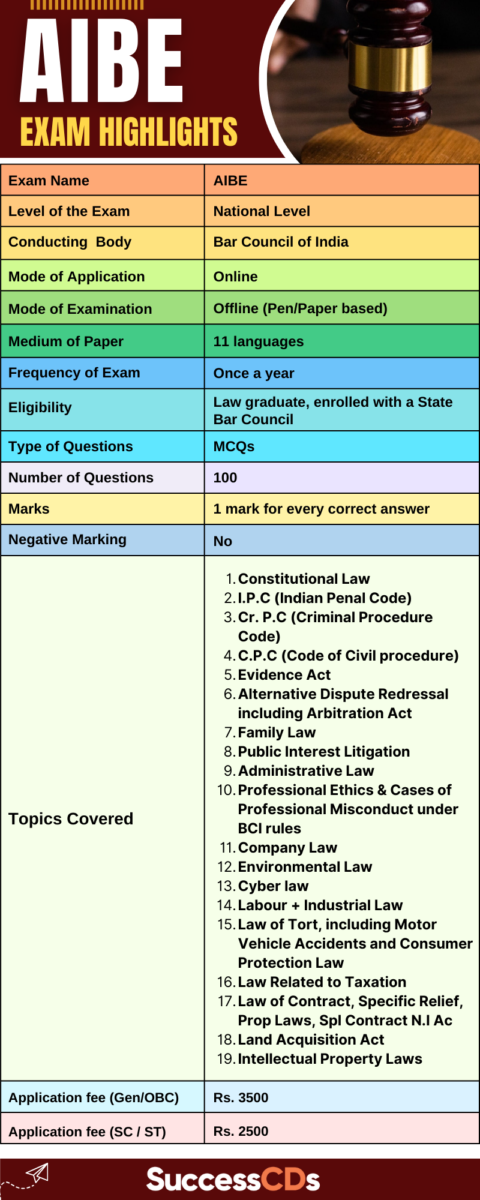 AIBE
EXAM HIGHLIGHTS

| Exam Name | AIBE |
|---|---|
| Level of the Exam | National Level |
| Conducting Body | Bar Council of India |
| Mode of Application | Online |
| Mode of Examination | Offline (Pen/Paper based) |
| Medium of Paper | 11 languages |
| Frequency of Exam | Once a year |
| Eligibility | Law graduate, enrolled with a State Bar Council |
| Type of Questions | MCQs |
| Number of Questions | 100 |
| Marks | 1 mark for every correct answer |
| Negative Marking | No |
| Topics Covered | 1. Constitutional Law 2. I.P.C (Indian Penal Code) 3. Cr. P.C (Criminal Procedure Code) 4. C.P.C (Code of Civil procedure) 5. Evidence Act 6. Alternative Dispute Redressal including Arbitration Act 7. Family Law 8. Public Interest Litigation 9. Administrative Law 10. Professional Ethics & Cases of Professional Misconduct under BCI rules 11. Company Law 12. Environmental Law 13. Cyber law 14. Labour + Industrial Law 15. Law of Tort, including Motor Vehicle Accidents and Consumer Protection Law 16. Law Related to Taxation 17. Law of Contract, Specific Relief, Prop Laws, Spl Contract N.I Ac 18. Land Acquisition Act 19. Intellectual Property Laws |
| Application fee (Gen/OBC) | Rs. 3500 |
| Application fee (SC / ST) | Rs. 2500 |

SuccessCDs